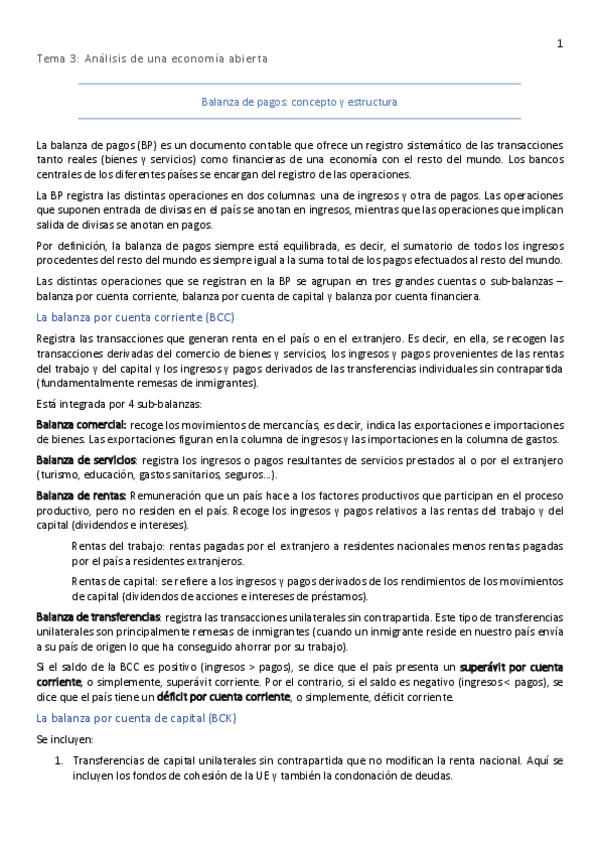 1

Tema 3: Análisis de una economía abierta

Balanza de pagos: concepto y estructura

La balanza de pagos (BP) es un documento contable que ofrece un registro sistemático de las transacciones tanto reales (bienes y servicios) como financieras de una economía con el resto del mundo. Los bancos centrales de los diferentes países se encargan del registro de las operaciones.

La BP registra las distintas operaciones en dos columnas: una de ingresos y otra de pagos. Las operaciones que suponen entrada de divisas en el país se anotan en ingresos, mientras que las operaciones que implican salida de divisas se anotan en pagos.

Por definición, la balanza de pagos siempre está equilibrada, es decir, el sumatorio de todos los ingresos procedentes del resto del mundo es siempre igual a la suma total de los pagos efectuados al resto del mundo.

Las distintas operaciones que se registran en la BP se agrupan en tres grandes cuentas o sub-balanzas – balanza por cuenta corriente, balanza por cuenta de capital y balanza por cuenta financiera.

La balanza por cuenta corriente (BCC)

Registra las transacciones que generan renta en el país o en el extranjero. Es decir, en ella, se recogen las transacciones derivadas del comercio de bienes y servicios, los ingresos y pagos provenientes de las rentas del trabajo y del capital y los ingresos y pagos derivados de las transferencias individuales sin contrapartida (fundamentalmente remesas de inmigrantes).

Está integrada por 4 sub-balanzas:

Balanza comercial: recoge los movimientos de mercancías, es decir, indica las exportaciones e importaciones de bienes. Las exportaciones figuran en la columna de ingresos y las importaciones en la columna de gastos.

Balanza de servicios: registra los ingresos o pagos resultantes de servicios prestados al o por el extranjero (turismo, educación, gastos sanitarios, seguros...).

Balanza de rentas: Remuneración que un país hace a los factores productivos que participan en el proceso productivo, pero no residen en el país. Recoge los ingresos y pagos relativos a las rentas del trabajo y del capital (dividendos e intereses).

Rentas del trabajo: rentas pagadas por el extranjero a residentes nacionales menos rentas pagadas por el país a residentes extranjeros.

Rentas de capital: se refiere a los ingresos y pagos derivados de los rendimientos de los movimientos de capital (dividendos de acciones e intereses de préstamos).

Balanza de transferencias: registra las transacciones unilaterales sin contrapartida. Este tipo de transferencias unilaterales son principalmente remesas de inmigrantes (cuando un inmigrante reside en nuestro país envía a su país de origen lo que ha conseguido ahorrar por su trabajo).

Si el saldo de la BCC es positivo (ingresos > pagos), se dice que el país presenta un superávit por cuenta corriente, o simplemente, superávit corriente. Por el contrario, si el saldo es negativo (ingresos< pagos), se dice que el país tiene un déficit por cuenta corriente, o simplemente, déficit corriente.

La balanza por cuenta de capital (BCK)

Se incluyen:

1. Transferencias de capital unilaterales sin contrapartida que no modifican la renta nacional. Aquí se incluyen los fondos de cohesión de la UE y también la condonación de deudas.